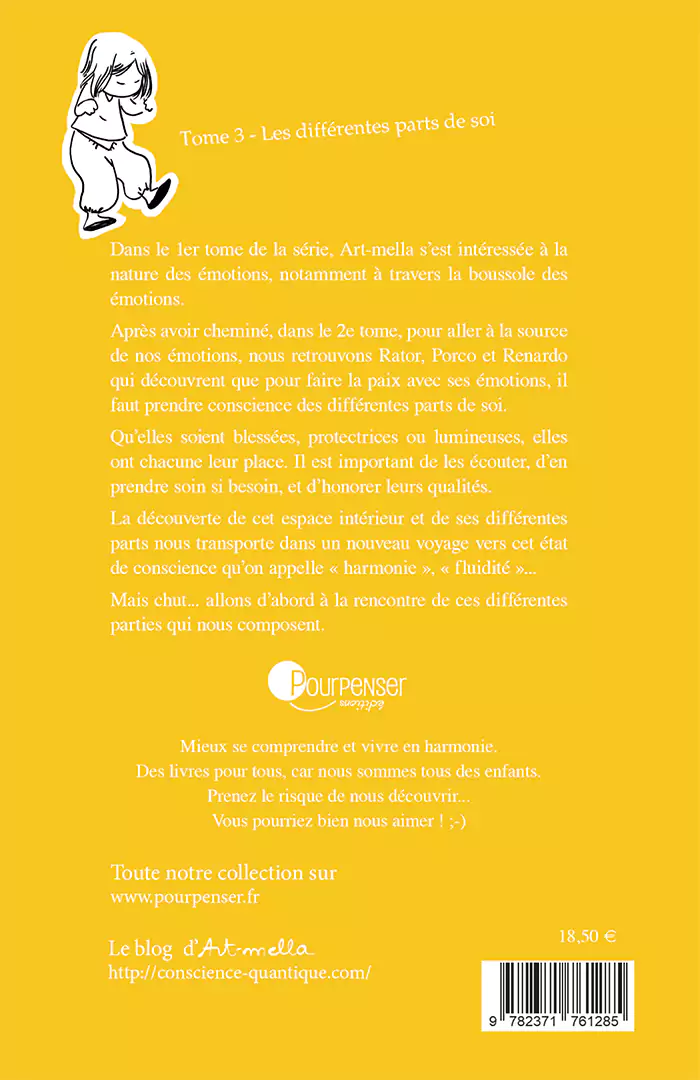 Tome 3 - Les différentes parts de soi

Dans le 1er tome de la série, Art-mella s'est intéressée à la nature des émotions, notamment à travers la boussole des émotions.

Après avoir cheminé, dans le 2e tome, pour aller à la source de nos émotions, nous retrouvons Rator, Porco et Renardo qui découvrent que pour faire la paix avec ses émotions, il faut prendre conscience des différentes parts de soi.

Qu'elles soient blessées, protectrices ou lumineuses, elles ont chacune leur place. Il est important de les écouter, d'en prendre soin si besoin, et d'honorer leurs qualités.

La découverte de cet espace intérieur et de ses différentes parts nous transporte dans un nouveau voyage vers cet état de conscience qu'on appelle « harmonie », « fluidité »...

Mais chut... allons d'abord à la rencontre de ces différentes parties qui nous composent.

Pourpenser
éditions

Mieux se comprendre et vivre en harmonie.
Des livres pour tous, car nous sommes tous des enfants.
Prenez le risque de nous découvrir...
Vous pourriez bien nous aimer ! ;-)

Toute notre collection sur
www.pourpenser.fr

Le blog d'Art-mella
http://conscience-quantique.com/

18,50 €

9 782371 761285